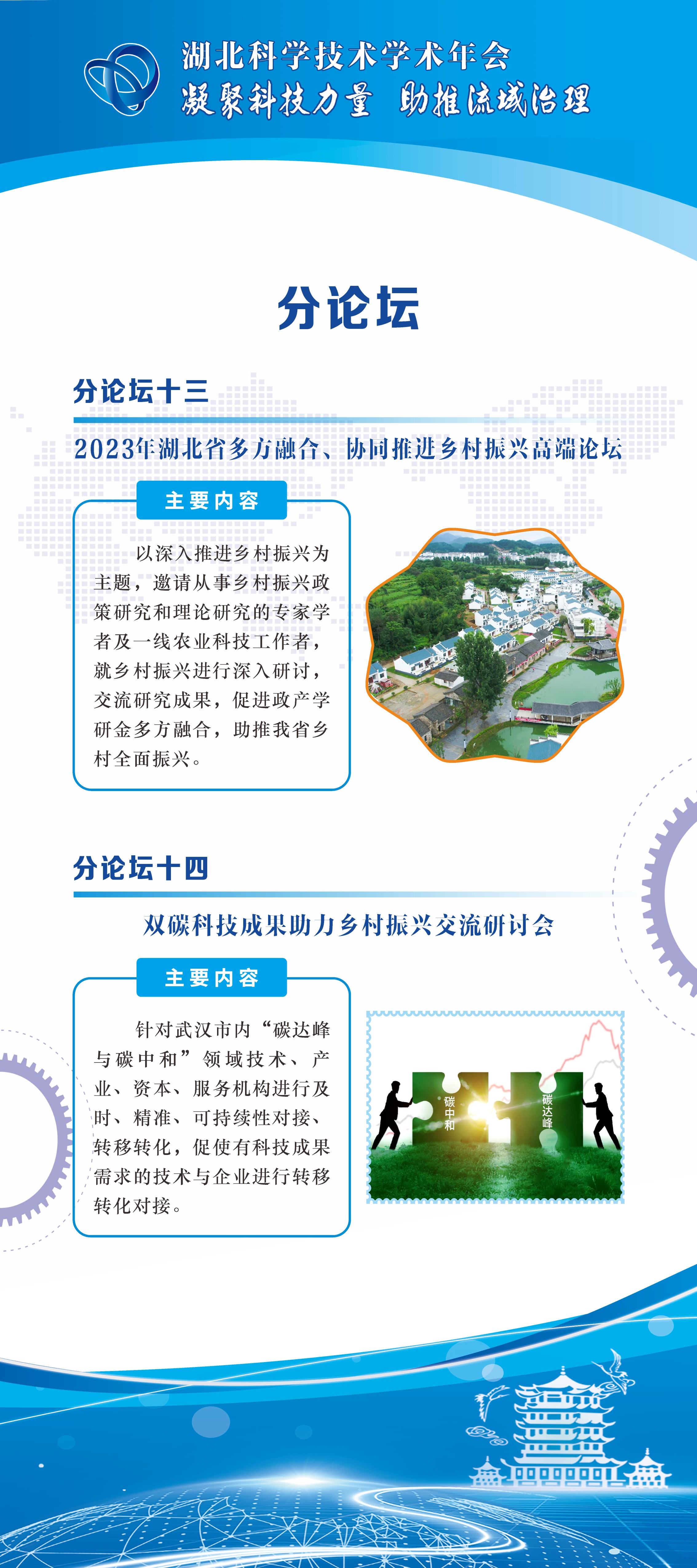 湖北科学技术学术年会
凝聚科技力量 助推流域治理

分论坛

分论坛十三

2023年湖北省多方融合、协同推进乡村振兴高端论坛

主要内容

以深入推进乡村振兴为主题，邀请从事乡村振兴政策研究和理论研究的专家学者及一线农业科技工作者，就乡村振兴进行深入研讨，交流研究成果，促进政产学研金多方融合，助推我省乡村全面振兴。

分论坛十四

双碳科技成果助力乡村振兴交流研讨会

主要内容

针对武汉市内“碳达峰与碳中和”领域技术、产业、资本、服务机构进行及时、精准、可持续性对接、转移转化，促使有科技成果需求的技术与企业进行转移转化对接。

碳中和

碳达峰